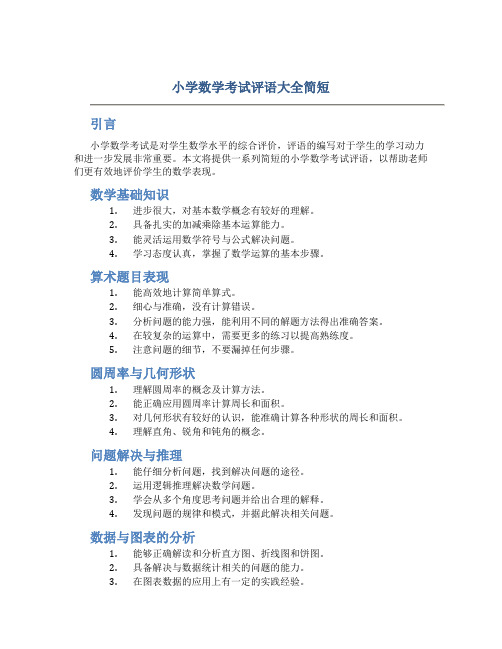 小学数学考试评语大全简短

引言

小学数学考试是对学生数学水平的综合评价，评语的编写对于学生的学习动力和进一步发展非常重要。本文将提供一系列简短的小学数学考试评语，以帮助老师们更有效地评价学生的数学表现。

数学基础知识

1. 进步很大，对基本数学概念有较好的理解。
2. 具备扎实的加减乘除基本运算能力。
3. 能灵活运用数学符号与公式解决问题。
4. 学习态度认真，掌握了数学运算的基本步骤。

算术题目表现

1. 能高效地计算简单算式。
2. 细心与准确，没有计算错误。
3. 分析问题的能力强，能利用不同的解题方法得出准确答案。
4. 在较复杂的运算中，需要更多的练习以提高熟练度。
5. 注意问题的细节，不要漏掉任何步骤。

圆周率与几何形状

1. 理解圆周率的概念及计算方法。
2. 能正确应用圆周率计算周长和面积。
3. 对几何形状有较好的认识，能准确计算各种形状的周长和面积。
4. 理解直角、锐角和钝角的概念。

问题解决与推理

1. 能仔细分析问题，找到解决问题的途径。
2. 运用逻辑推理解决数学问题。
3. 学会从多个角度思考问题并给出合理的解释。
4. 发现问题的规律和模式，并据此解决相关问题。

数据与图表的分析

1. 能够正确解读和分析直方图、折线图和饼图。
2. 具备解决与数据统计相关的问题的能力。
3. 在图表数据的应用上有一定的实践经验。